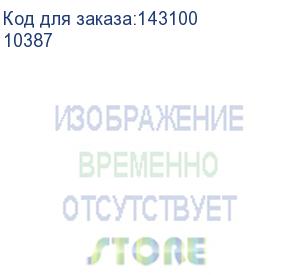 Код для заказа:143100
10387

ИЗОБРАЖЕНИЕ
ВРЕМЕННО
ОТСУТСТВУЕТ
STORE